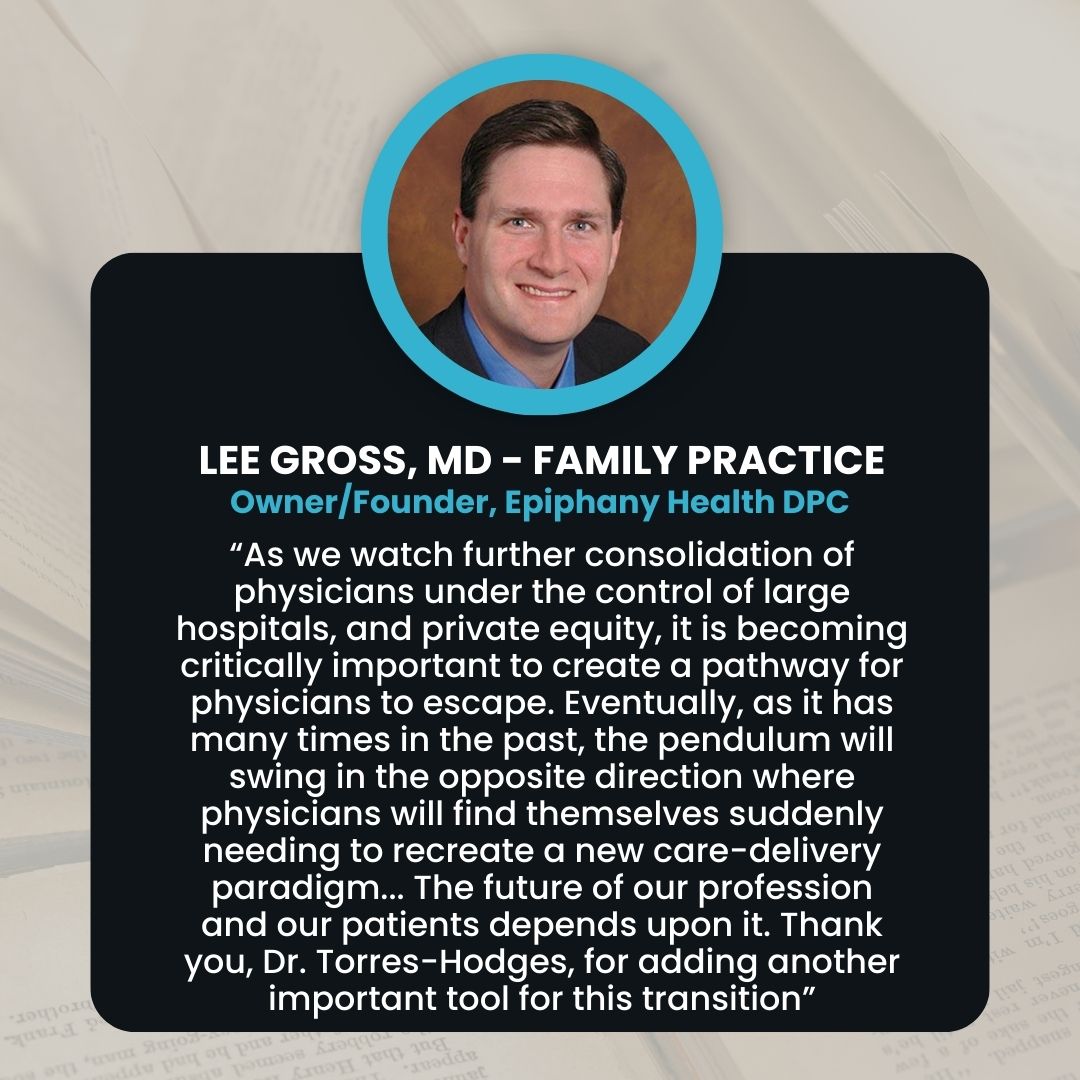 LEE GROSS, MD - FAMILY PRACTICE
Owner/Founder, Epiphany Health DPC

"As we watch further consolidation of physicians under the control of large hospitals, and private equity, it is becoming critically important to create a pathway for physicians to escape. Eventually, as it has many times in the past, the pendulum will swing in the opposite direction where physicians will find themselves suddenly needing to recreate a new care-delivery paradigm... The future of our profession and our patients depends upon it. Thank you, Dr. Torres-Hodges, for adding another important tool for this transition"